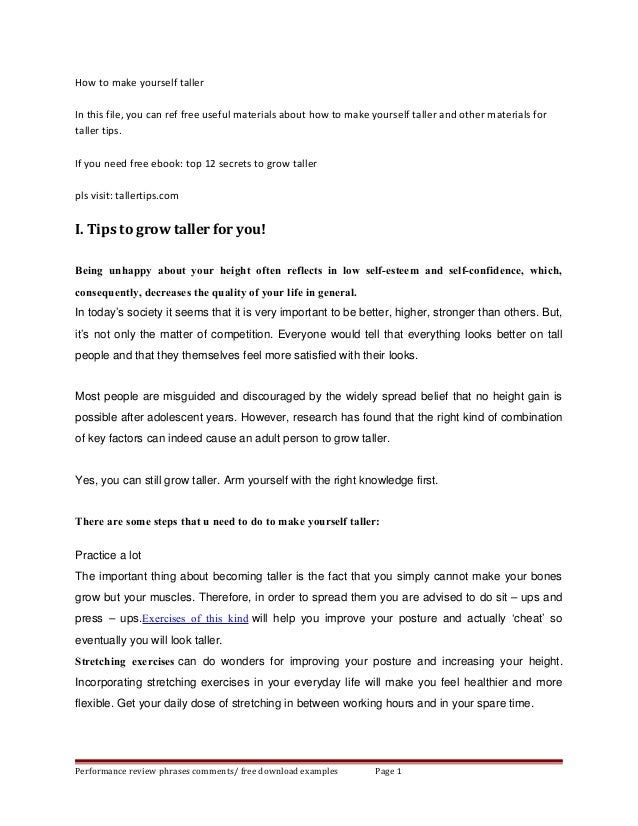 How to make yourself taller

In this file, you can ref free useful materials about how to make yourself taller and other materials for taller tips.

If you need free ebook: top 12 secrets to grow taller

pls visit: tallertips.com

I. Tips to grow taller for you!

Being unhappy about your height often reflects in low self-esteem and self-confidence, which, consequently, decreases the quality of your life in general.
In today's society it seems that it is very important to be better, higher, stronger than others. But, it's not only the matter of competition. Everyone would tell that everything looks better on tall people and that they themselves feel more satisfied with their looks.

Most people are misguided and discouraged by the widely spread belief that no height gain is possible after adolescent years. However, research has found that the right kind of combination of key factors can indeed cause an adult person to grow taller.

Yes, you can still grow taller. Arm yourself with the right knowledge first.

There are some steps that u need to do to make yourself taller:

Practice a lot
The important thing about becoming taller is the fact that you simply cannot make your bones grow but your muscles. Therefore, in order to spread them you are advised to do sit – ups and press – ups.Exercises of this kind will help you improve your posture and actually 'cheat' so eventually you will look taller.
Stretching exercises can do wonders for improving your posture and increasing your height. Incorporating stretching exercises in your everyday life will make you feel healthier and more flexible. Get your daily dose of stretching in between working hours and in your spare time.

Performance review phrases comments/ free download examples Page 1